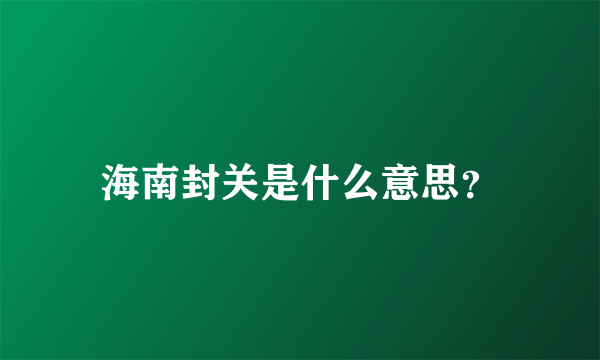 海南封关是什么意思？